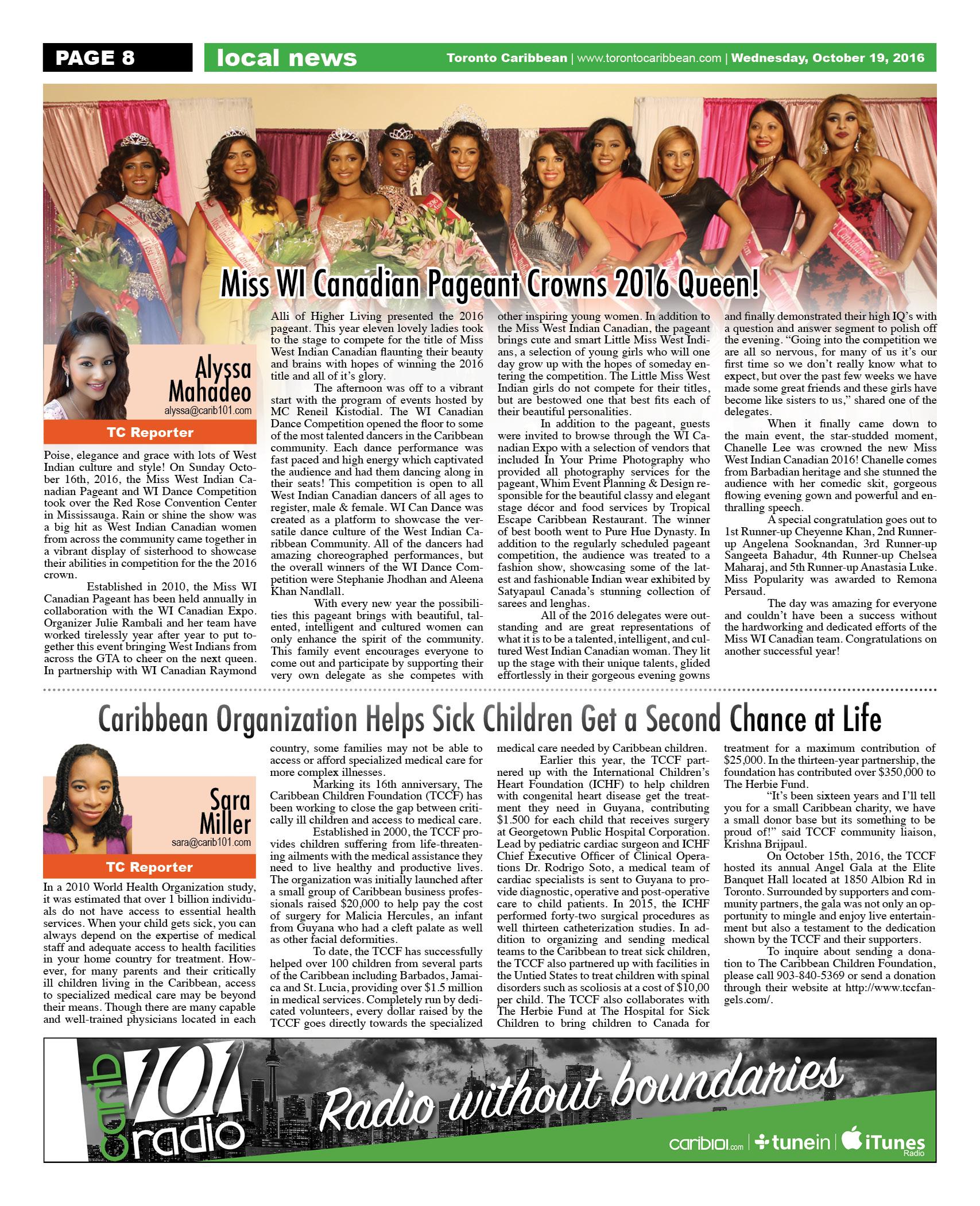 PAGE 8 local news Toronto Caribbean | www.torontocaribbean.com | Wednesday, October 19, 2016

Miss WI Canadian Pageant Crowns 2016 Queen!

Alyssa Mahadeo
alyssa@carib101.com
TC Reporter

Poise, elegance and grace with lots of West Indian culture and style! On Sunday October 16th, 2016, the Miss West Indian Canadian Pageant and WI Dance Competition took over the Red Rose Convention Center in Mississauga. Rain or shine the show was a big hit as West Indian Canadian women from across the community came together in a vibrant display of sisterhood to showcase their abilities in competition for the the 2016 crown.

Established in 2010, the Miss WI Canadian Pageant has been held annually in collaboration with the WI Canadian Expo. Organizer Julie Rambali and her team have worked tirelessly year after year to put together this event bringing West Indians from across the GTA to cheer on the next queen. In partnership with WI Canadian Raymond Alli of Higher Living presented the 2016 pageant. This year eleven lovely ladies took to the stage to compete for the title of Miss West Indian Canadian flaunting their beauty and brains with hopes of winning the 2016 title and all of it's glory.

The afternoon was off to a vibrant start with the program of events hosted by MC Reneil Kistodial. The WI Canadian Dance Competition opened the floor to some of the most talented dancers in the Caribbean community. Each dance performance was fast paced and high energy which captivated the audience and had them dancing along in their seats! This competition is open to all West Indian Canadian dancers of all ages to register, male & female. WI Can Dance was created as a platform to showcase the versatile dance culture of the West Indian Caribbean Community. All of the dancers had amazing choreographed performances, but the overall winners of the WI Dance Competition were Stephanie Jhodhan and Aleena Khan Nandlall.

With every new year the possibilities this pageant brings with beautiful, talented, intelligent and cultured women can only enhance the spirit of the community. This family event encourages everyone to come out and participate by supporting their very own delegate as she competes with other inspiring young women. In addition to the Miss West Indian Canadian, the pageant brings cute and smart Little Miss West Indians, a selection of young girls who will one day grow up with the hopes of someday entering the competition. The Little Miss West Indian girls do not compete for their titles, but are bestowed one that best fits each of their beautiful personalities.

In addition to the pageant, guests were invited to browse through the WI Canadian Expo with a selection of vendors that included In Your Prime Photography who provided all photography services for the pageant, Whim Event Planning & Design responsible for the beautiful classy and elegant stage décor and food services by Tropical Escape Caribbean Restaurant. The winner of best booth went to Pure Hue Dynasty. In addition to the regularly scheduled pageant competition, the audience was treated to a fashion show, showcasing some of the latest and fashionable Indian wear exhibited by Satyapaul Canada's stunning collection of sarees and lenghas.

All of the 2016 delegates were outstanding and are great representations of what it is to be a talented, intelligent, and cultured West Indian Canadian woman. They lit up the stage with their unique talents, glided effortlessly in their gorgeous evening gowns and finally demonstrated their high IQ's with a question and answer segment to polish off the evening. "Going into the competition we are all so nervous, for many of us it's our first time so we don't really know what to expect, but over the past few weeks we have made some great friends and these girls have become like sisters to us," shared one of the delegates.

When it finally came down to the main event, the star-studded moment, Chanelle Lee was crowned the new Miss West Indian Canadian 2016! Chanelle comes from Barbadian heritage and she stunned the audience with her comedic skit, gorgeous flowing evening gown and powerful and enthralling speech.

A special congratulation goes out to 1st Runner-up Cheyenne Khan, 2nd Runner-up Angelena Sooknandan, 3rd Runner-up Sangeeta Bahadur, 4th Runner-up Chelsea Maharaj, and 5th Runner-up Anastasia Luke. Miss Popularity was awarded to Remona Persaud.

The day was amazing for everyone and couldn't have been a success without the hardworking and dedicated efforts of the Miss WI Canadian team. Congratulations on another successful year!

Caribbean Organization Helps Sick Children Get a Second Chance at Life

Sara Miller
sara@carib101.com
TC Reporter

In a 2010 World Health Organization study, it was estimated that over 1 billion individuals do not have access to essential health services. When your child gets sick, you can always depend on the expertise of medical staff and adequate access to health facilities in your home country for treatment. However, for many parents and their critically ill children living in the Caribbean, access to specialized medical care may be beyond their means. Though there are many capable and well-trained physicians located in each country, some families may not be able to access or afford specialized medical care for more complex illnesses.

Marking its 16th anniversary, The Caribbean Children Foundation (TCCF) has been working to close the gap between critically ill children and access to medical care.

Established in 2000, the TCCF provides children suffering from life-threatening ailments with the medical assistance they need to live healthy and productive lives. The organization was initially launched after a small group of Caribbean business professionals raised $20,000 to help pay the cost of surgery for Malicia Hercules, an infant from Guyana who had a cleft palate as well as other facial deformities.

To date, the TCCF has successfully helped over 100 children from several parts of the Caribbean including Barbados, Jamaica and St. Lucia, providing over $1.5 million in medical services. Completely run by dedicated volunteers, every dollar raised by the TCCF goes directly towards the specialized medical care needed by Caribbean children.

Earlier this year, the TCCF partnered up with the International Children's Heart Foundation (ICHF) to help children with congenital heart disease get the treatment they need in Guyana, contributing $1.500 for each child that receives surgery at Georgetown Public Hospital Corporation. Lead by pediatric cardiac surgeon and ICHF Chief Executive Officer of Clinical Operations Dr. Rodrigo Soto, a medical team of cardiac specialists is sent to Guyana to provide diagnostic, operative and post-operative care to child patients. In 2015, the ICHF performed forty-two surgical procedures as well thirteen catheterization studies. In addition to organizing and sending medical teams to the Caribbean to treat sick children, the TCCF also partnered up with facilities in the Untied States to treat children with spinal disorders such as scoliosis at a cost of $10,00 per child. The TCCF also collaborates with The Herbie Fund at The Hospital for Sick Children to bring children to Canada for treatment for a maximum contribution of $25,000. In the thirteen-year partnership, the foundation has contributed over $350,000 to The Herbie Fund.

"It's been sixteen years and I'll tell you for a small Caribbean charity, we have a small donor base but its something to be proud of!" said TCCF community liaison, Krishna Brijpaul.

On October 15th, 2016, the TCCF hosted its annual Angel Gala at the Elite Banquet Hall located at 1850 Albion Rd in Toronto. Surrounded by supporters and community partners, the gala was not only an opportunity to mingle and enjoy live entertainment but also a testament to the dedication shown by the TCCF and their supporters.

To inquire about sending a donation to The Caribbean Children Foundation, please call 903-840-5369 or send a donation through their website at http://www.tccfangels.com/.

carib 101 radio Radio without boundaries
carib101.com | tunein | iTunes Radio